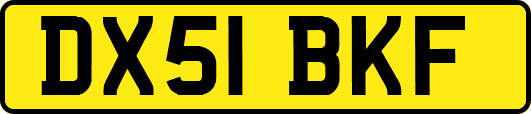 DX51 BKF